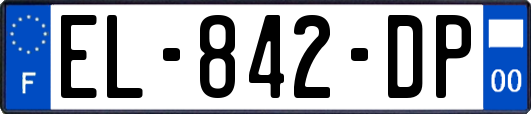 F
EL-842-DP
00